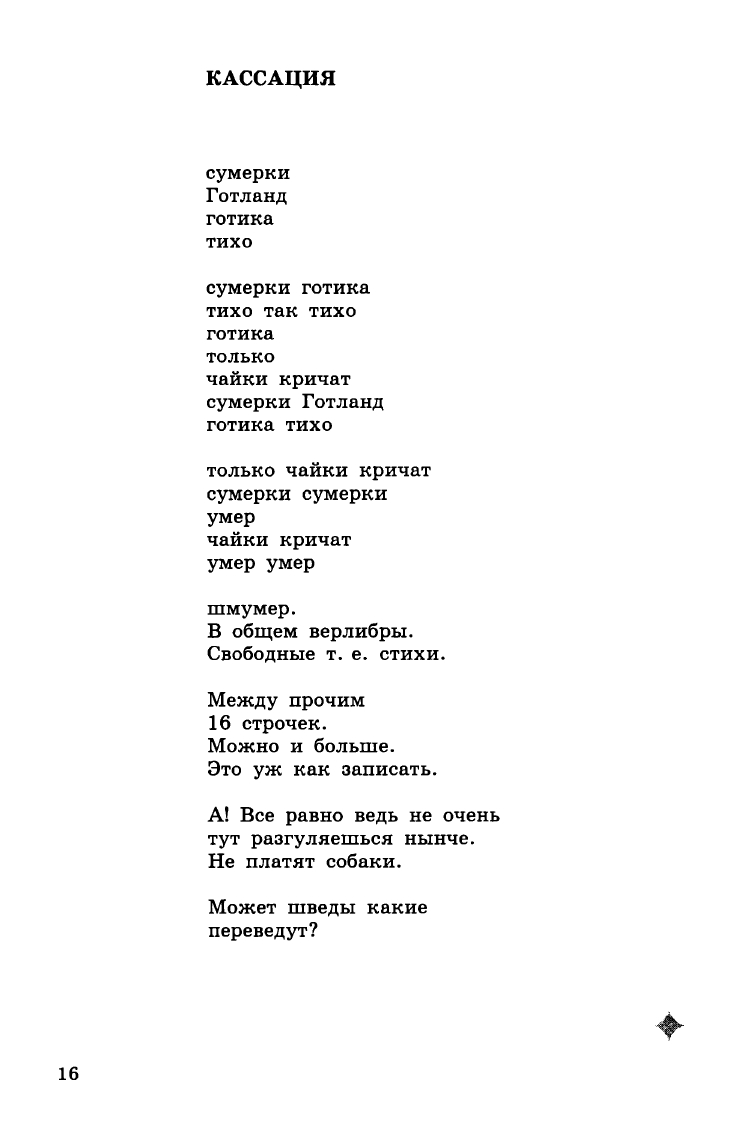 КАССАЦИЯ

сумерки
Готланд
готика
тихо

сумерки готика
тихо так тихо
готика
только
чайки кричат
сумерки Готланд
готика тихо

только чайки кричат
сумерки сумерки
умер
чайки кричат
умер умер

шмумер.
В общем верлибры.
Свободные т. е. стихи.

Между прочим
16 строчек.
Можно и больше.
Это уж как записать.

А! Все равно ведь не очень
тут разгуляешься нынче.
Не платят собаки.

Может шведы какие
переведут?

16